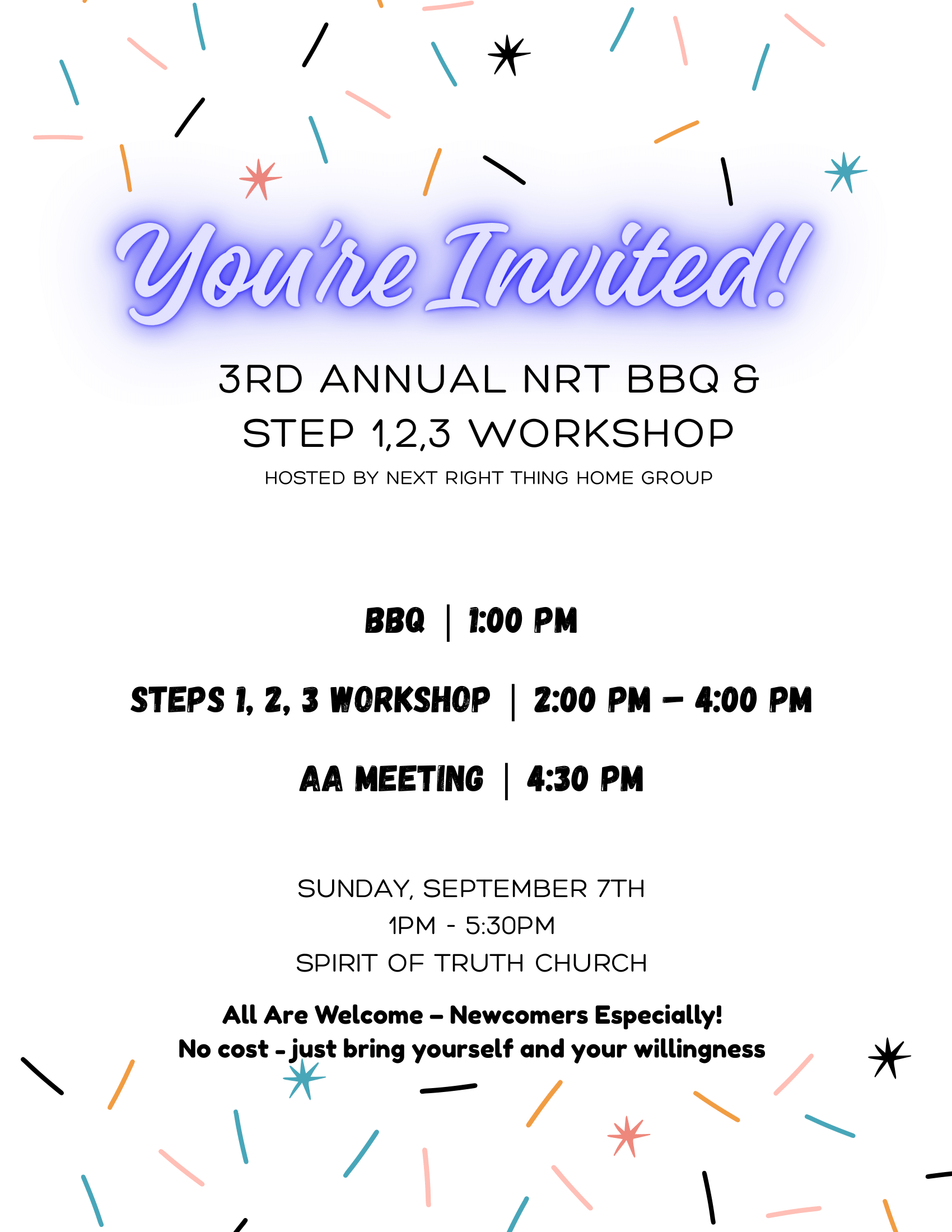 You're Invited!

3RD ANNUAL NRT BBQ & STEP 1,2,3 WORKSHOP

HOSTED BY NEXT RIGHT THING HOME GROUP

BBQ | 1:00 PM

STEPS 1, 2, 3 WORKSHOP | 2:00 PM – 4:00 PM

AA MEETING | 4:30 PM

SUNDAY, SEPTEMBER 7TH
1PM - 5:30PM
SPIRIT OF TRUTH CHURCH

All Are Welcome – Newcomers Especially!
No cost - just bring yourself and your willingness